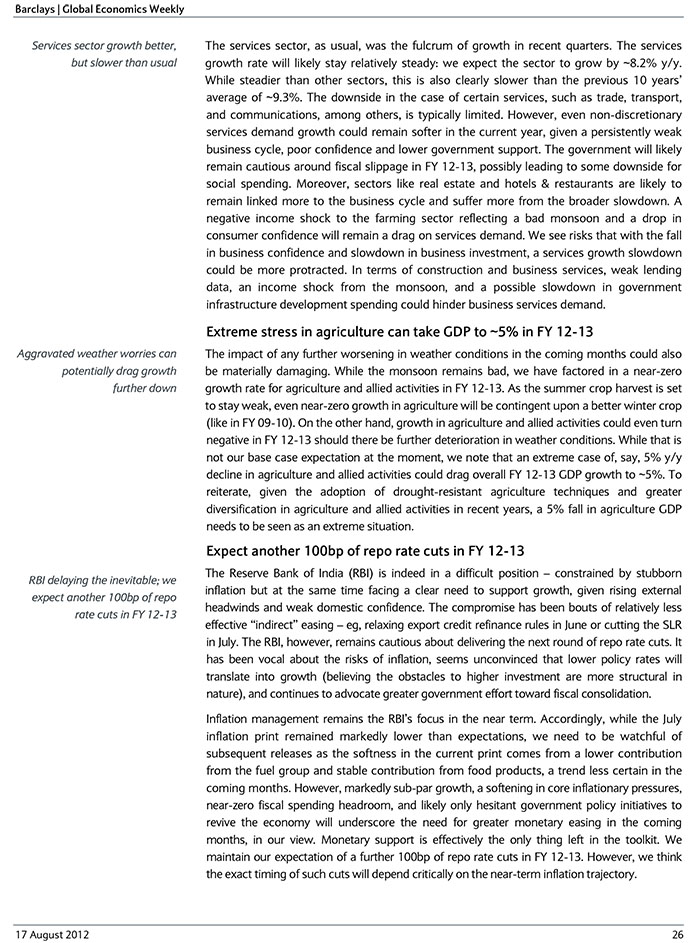 Barclays | Global Economics Weekly

Services sector growth better, but slower than usual

The services sector, as usual, was the fulcrum of growth in recent quarters. The services growth rate will likely stay relatively steady: we expect the sector to grow by ~8.2% y/y. While steadier than other sectors, this is also clearly slower than the previous 10 years' average of ~9.3%. The downside in the case of certain services, such as trade, transport, and communications, among others, is typically limited. However, even non-discretionary services demand growth could remain softer in the current year, given a persistently weak business cycle, poor confidence and lower government support. The government will likely remain cautious around fiscal slippage in FY 12-13, possibly leading to some downside for social spending. Moreover, sectors like real estate and hotels & restaurants are likely to remain linked more to the business cycle and suffer more from the broader slowdown. A negative income shock to the farming sector reflecting a bad monsoon and a drop in consumer confidence will remain a drag on services demand. We see risks that with the fall in business confidence and slowdown in business investment, a services growth slowdown could be more protracted. In terms of construction and business services, weak lending data, an income shock from the monsoon, and a possible slowdown in government infrastructure development spending could hinder business services demand.

Extreme stress in agriculture can take GDP to ~5% in FY 12-13

Aggravated weather worries can potentially drag growth further down

The impact of any further worsening in weather conditions in the coming months could also be materially damaging. While the monsoon remains bad, we have factored in a near-zero growth rate for agriculture and allied activities in FY 12-13. As the summer crop harvest is set to stay weak, even near-zero growth in agriculture will be contingent upon a better winter crop (like in FY 09-10). On the other hand, growth in agriculture and allied activities could even turn negative in FY 12-13 should there be further deterioration in weather conditions. While that is not our base case expectation at the moment, we note that an extreme case of, say, 5% y/y decline in agriculture and allied activities could drag overall FY 12-13 GDP growth to ~5%. To reiterate, given the adoption of drought-resistant agriculture techniques and greater diversification in agriculture and allied activities in recent years, a 5% fall in agriculture GDP needs to be seen as an extreme situation.

Expect another 100bp of repo rate cuts in FY 12-13

RBI delaying the inevitable; we expect another 100bp of repo rate cuts in FY 12-13

The Reserve Bank of India (RBI) is indeed in a difficult position – constrained by stubborn inflation but at the same time facing a clear need to support growth, given rising external headwinds and weak domestic confidence. The compromise has been bouts of relatively less effective "indirect" easing – eg, relaxing export credit refinance rules in June or cutting the SLR in July. The RBI, however, remains cautious about delivering the next round of repo rate cuts. It has been vocal about the risks of inflation, seems unconvinced that lower policy rates will translate into growth (believing the obstacles to higher investment are more structural in nature), and continues to advocate greater government effort toward fiscal consolidation.

Inflation management remains the RBI's focus in the near term. Accordingly, while the July inflation print remained markedly lower than expectations, we need to be watchful of subsequent releases as the softness in the current print comes from a lower contribution from the fuel group and stable contribution from food products, a trend less certain in the coming months. However, markedly sub-par growth, a softening in core inflationary pressures, near-zero fiscal spending headroom, and likely only hesitant government policy initiatives to revive the economy will underscore the need for greater monetary easing in the coming months, in our view. Monetary support is effectively the only thing left in the toolkit. We maintain our expectation of a further 100bp of repo rate cuts in FY 12-13. However, we think the exact timing of such cuts will depend critically on the near-term inflation trajectory.

17 August 2012

26